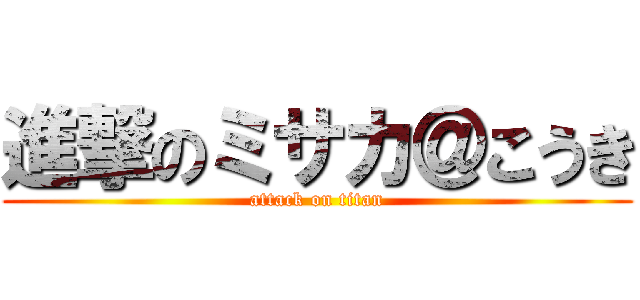 進撃のミサカ@こうき
attack on titan